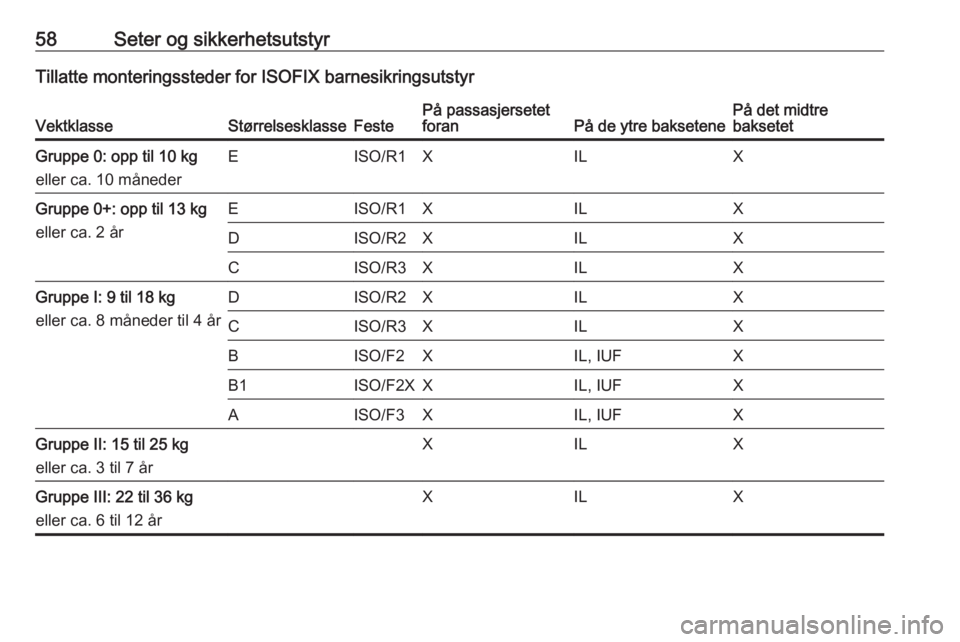 58 Seter og sikkerhetsutstyr

Tillatte monteringssteder for ISOFIX barnesikringsutstyr

| Vektklasse | Størrelsesklasse | Feste | På passasjersetet foran | På de ytre baksetene | På det midtre baksetet |
|---|---|---|---|---|---|
| Gruppe 0: opp til 10 kg eller ca. 10 måneder | E | ISO/R1 | X | IL | X |
| Gruppe 0+: opp til 13 kg eller ca. 2 år | E | ISO/R1 | X | IL | X |
| | D | ISO/R2 | X | IL | X |
| | C | ISO/R3 | X | IL | X |
| Gruppe I: 9 til 18 kg eller ca. 8 måneder til 4 år | D | ISO/R2 | X | IL | X |
| | C | ISO/R3 | X | IL | X |
| | B | ISO/F2 | X | IL, IUF | X |
| | B1 | ISO/F2X | X | IL, IUF | X |
| | A | ISO/F3 | X | IL, IUF | X |
| Gruppe II: 15 til 25 kg eller ca. 3 til 7 år | | | X | IL | X |
| Gruppe III: 22 til 36 kg eller ca. 6 til 12 år | | | X | IL | X |

carmanualsonline.info